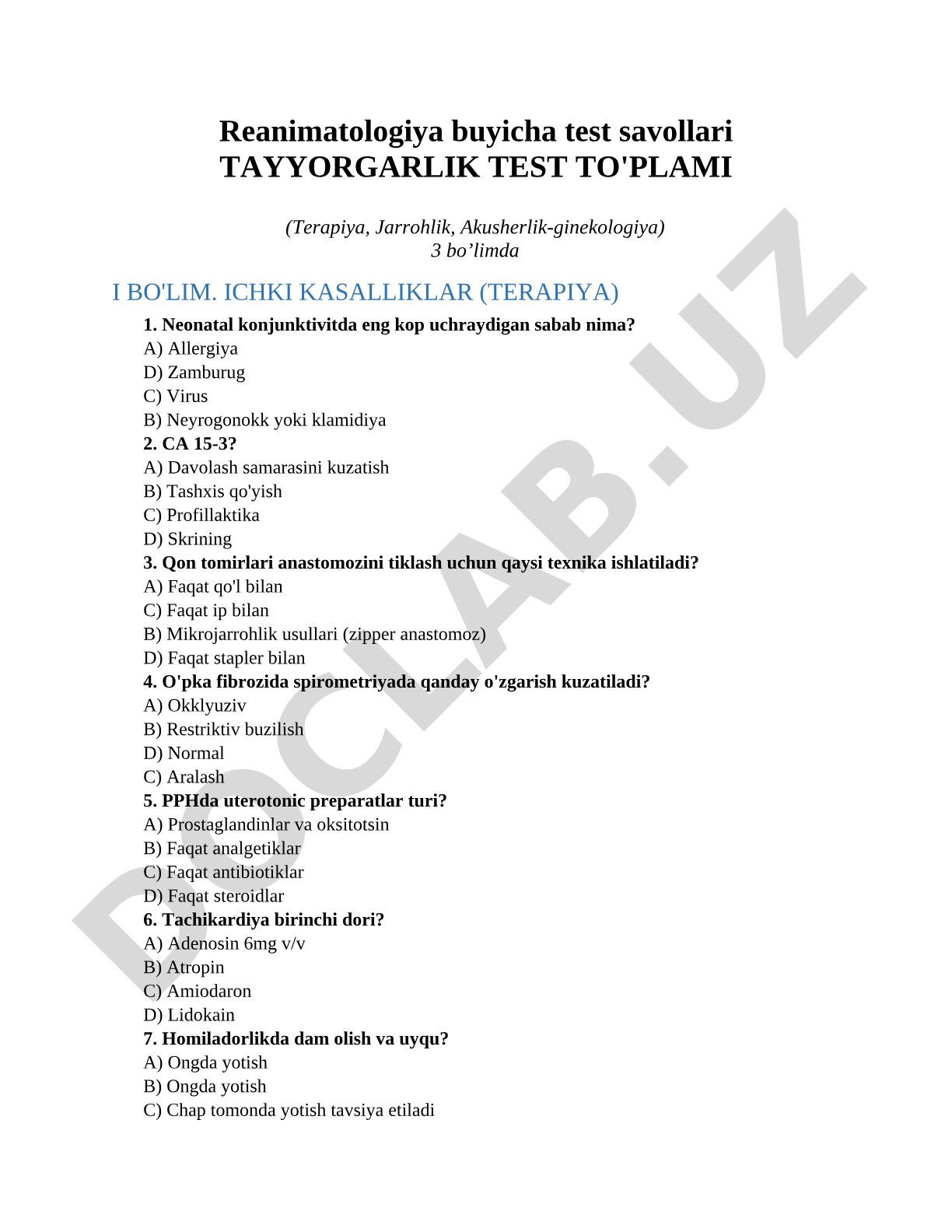 Reanimatologiya buyicha test savollari
TAYYORGARLIK TEST TO'PLAMI

(Terapiya, Jarrohlik, Akusherlik-ginekologiya)
3 bo’limda

I BO'LIM. ICHKI KASALLIKLAR (TERAPIYA)

1. Neonatal konjunktivitda eng kop uchraydigan sabab nima?
A) Allergiya
D) Zamburug
C) Virus
B) Neyrogonokk yoki klamidiya
2. CA 15-3?
A) Davolash samarasini kuzatish
B) Tashxis qo'yish
C) Profillaktika
D) Skrining
3. Qon tomirlari anastomozini tiklash uchun qaysi texnika ishlatiladi?
A) Faqat qo'l bilan
C) Faqat ip bilan
B) Mikrojarrohlik usullari (zipper anastomoz)
D) Faqat stapler bilan
4. O'pka fibrozida spirometriyada qanday o'zgarish kuzatiladi?
A) Okklyuziv
B) Restriktiv buzilish
D) Normal
C) Aralash
5. PPHda uterotonic preparatlar turi?
A) Prostaglandinlar va oksitotsin
B) Faqat analgetiklar
C) Faqat antibiotiklar
D) Faqat steroidlar
6. Tachikardiya birinchi dori?
A) Adenosin 6mg v/v
B) Atropin
C) Amiodaron
D) Lidokain
7. Homiladorlikda dam olish va uyqu?
A) Ongda yotish
B) Ongda yotish
C) Chap tomonda yotish tavsiya etiladi

DOCLAB.UZ